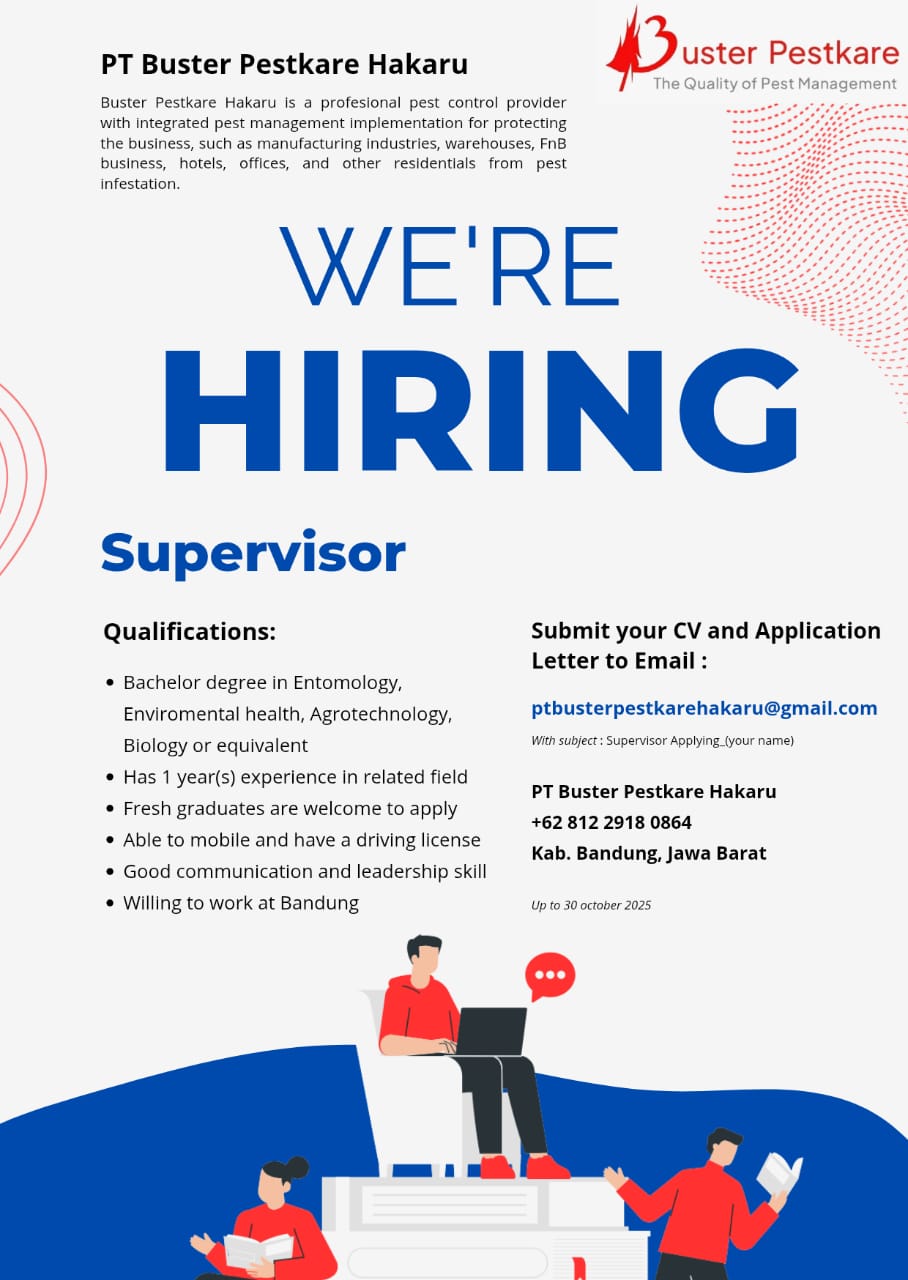 PT Buster Pestkare Hakaru

Buster Pestkare

The Quality of Pest Management

Buster Pestkare Hakaru is a profesional pest control provider with integrated pest management implementation for protecting the business, such as manufacturing industries, warehouses, FnB business, hotels, offices, and other residentials from pest infestation.

WE'RE

HIRING

Supervisor

Qualifications:

• Bachelor degree in Entomology, Enviromental health, Agrotechnology, Biology or equivalent
• Has 1 year(s) experience in related field
• Fresh graduates are welcome to apply
• Able to mobile and have a driving license
• Good communication and leadership skill
• Willing to work at Bandung

Submit your CV and Application Letter to Email :

ptbusterpestkarehakaru@gmail.com

With subject : Supervisor Applying_(your name)

PT Buster Pestkare Hakaru
+62 812 2918 0864
Kab. Bandung, Jawa Barat

Up to 30 october 2025